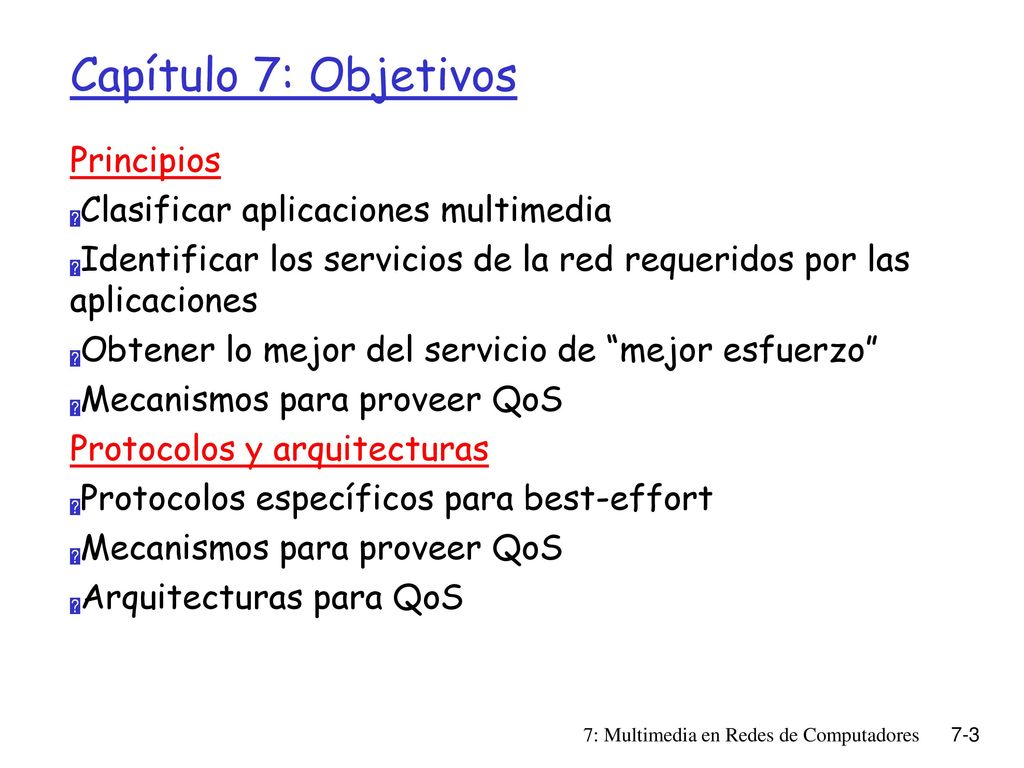 Capítulo 7: Objetivos

Principios

Clasificar aplicaciones multimedia

Identificar los servicios de la red requeridos por las aplicaciones

Obtener lo mejor del servicio de “mejor esfuerzo”

Mecanismos para proveer QoS

Protocolos y arquitecturas

Protocolos específicos para best-effort

Mecanismos para proveer QoS

Arquitecturas para QoS

7: Multimedia en Redes de Computadores 7-3